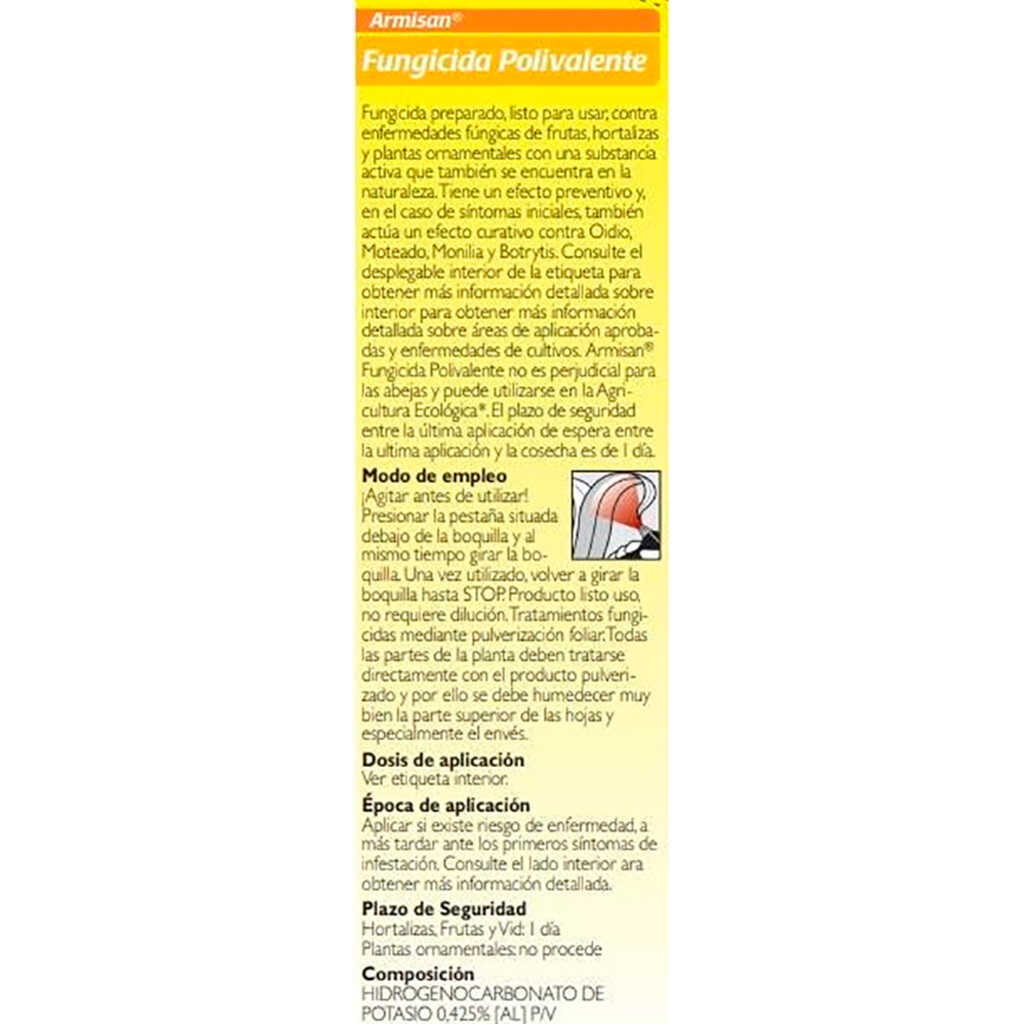 Armisan®

Fungicida Polivalente

Fungicida preparado, listo para usar, contra enfermedades fúngicas de frutas, hortalizas y plantas ornamentales con una substancia activa que también se encuentra en la naturaleza. Tiene un efecto preventivo y, en el caso de síntomas iniciales, también actúa un efecto curativo contra Oidio, Moteado, Monilia y Botrytis. Consulte el desplegable interior de la etiqueta para obtener más información detallada sobre interior para obtener más información detallada sobre áreas de aplicación aprobadas y enfermedades de cultivos. Armisan® Fungicida Polivalente no es perjudicial para las abejas y puede utilizarse en la Agricultura Ecológica*. El plazo de seguridad entre la última aplicación de espera entre la ultima aplicación y la cosecha es de 1 día.

Modo de empleo
¡Agitar antes de utilizar! Presionar la pestaña situada debajo de la boquilla y al mismo tiempo girar la boquilla. Una vez utilizado, volver a girar la boquilla hasta STOP. Producto listo uso, no requiere dilución. Tratamientos fungicidas mediante pulverización foliar. Todas las partes de la planta deben tratarse directamente con el producto pulverizado y por ello se debe humedecer muy bien la parte superior de las hojas y especialmente el envés.

Dosis de aplicación
Ver etiqueta interior.

Época de aplicación
Aplicar si existe riesgo de enfermedad, a más tardar ante los primeros síntomas de infestación. Consulte el lado interior ara obtener más información detallada.

Plazo de Seguridad
Hortalizas, Frutas y Vid: 1 día
Plantas ornamentales: no procede

Composición
HIDROGENOCARBONATO DE POTASIO 0,425% [AL] P/V